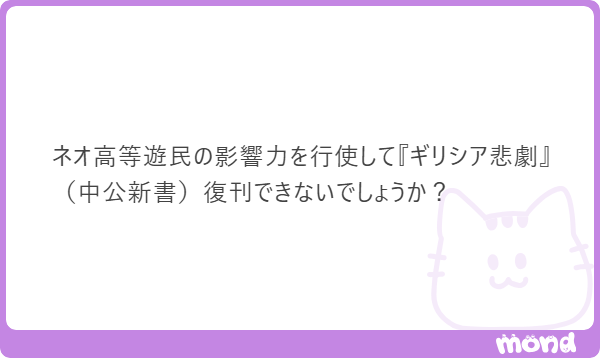 ネオ高等遊民の影響力を行使して『ギリシア悲劇』（中公新書）復刊できないでしょうか？

mond